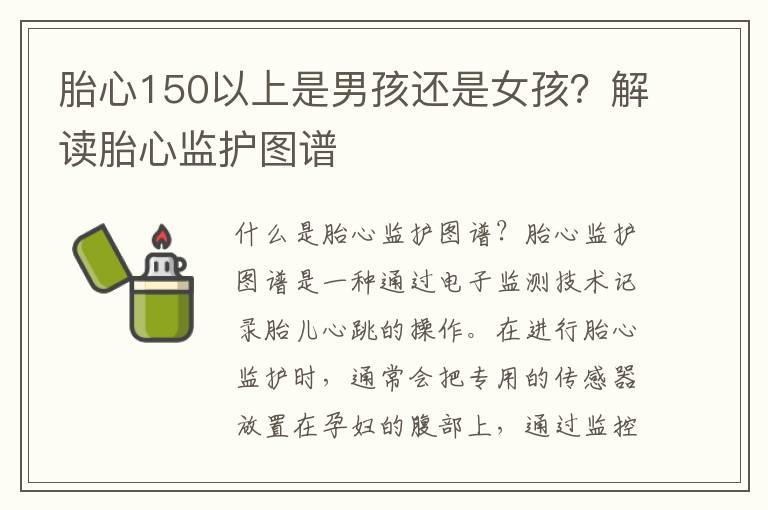 胎心150以上是男孩还是女孩？解读胎心监护图谱

什么是胎心监护图谱？胎心监护图谱是一种通过电子监测技术记录胎儿心跳的操作。在进行胎心监护时，通常会把专用的传感器放置在孕妇的腹部上，通过监控